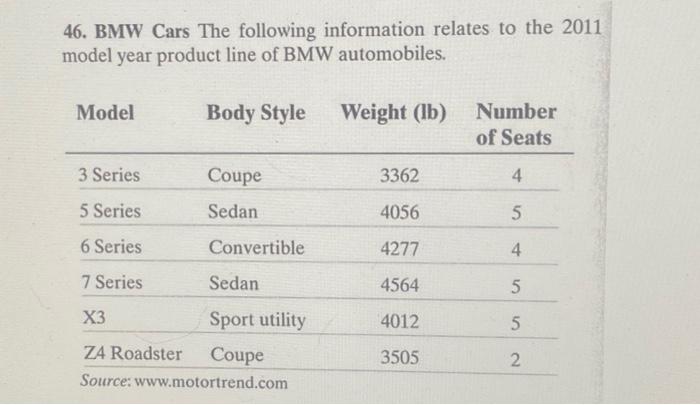 46. BMW Cars The following information relates to the 2011 model year product line of BMW automobiles.

| Model | Body Style | Weight (lb) | Number of Seats |
|---|---|---|---|
| 3 Series | Coupe | 3362 | 4 |
| 5 Series | Sedan | 4056 | 5 |
| 6 Series | Convertible | 4277 | 4 |
| 7 Series | Sedan | 4564 | 5 |
| X3 | Sport utility | 4012 | 5 |
| Z4 Roadster | Coupe | 3505 | 2 |

Source: www.motortrend.com